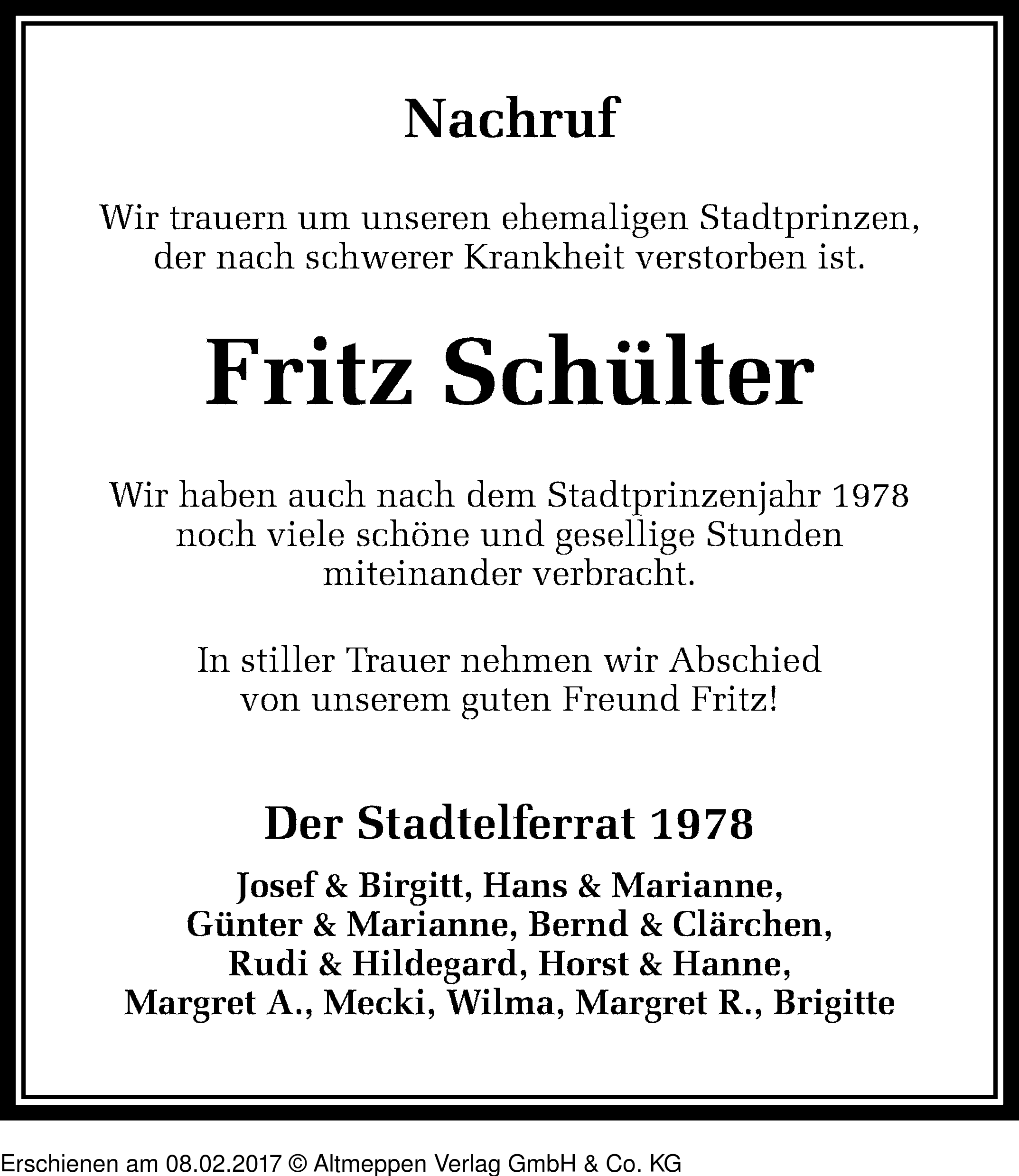 Nachruf

Wir trauern um unseren ehemaligen Stadtprinzen, der nach schwerer Krankheit verstorben ist.

Fritz Schülter

Wir haben auch nach dem Stadtprinzenjahr 1978 noch viele schöne und gesellige Stunden miteinander verbracht.

In stiller Trauer nehmen wir Abschied von unserem guten Freund Fritz!

Der Stadtelferrat 1978

Josef & Birgitt, Hans & Marianne, Günter & Marianne, Bernd & Clärchen, Rudi & Hildegard, Horst & Hanne, Margret A., Mecki, Wilma, Margret R., Brigitte

Erschienen am 08.02.2017 © Altmeppen Verlag GmbH & Co. KG